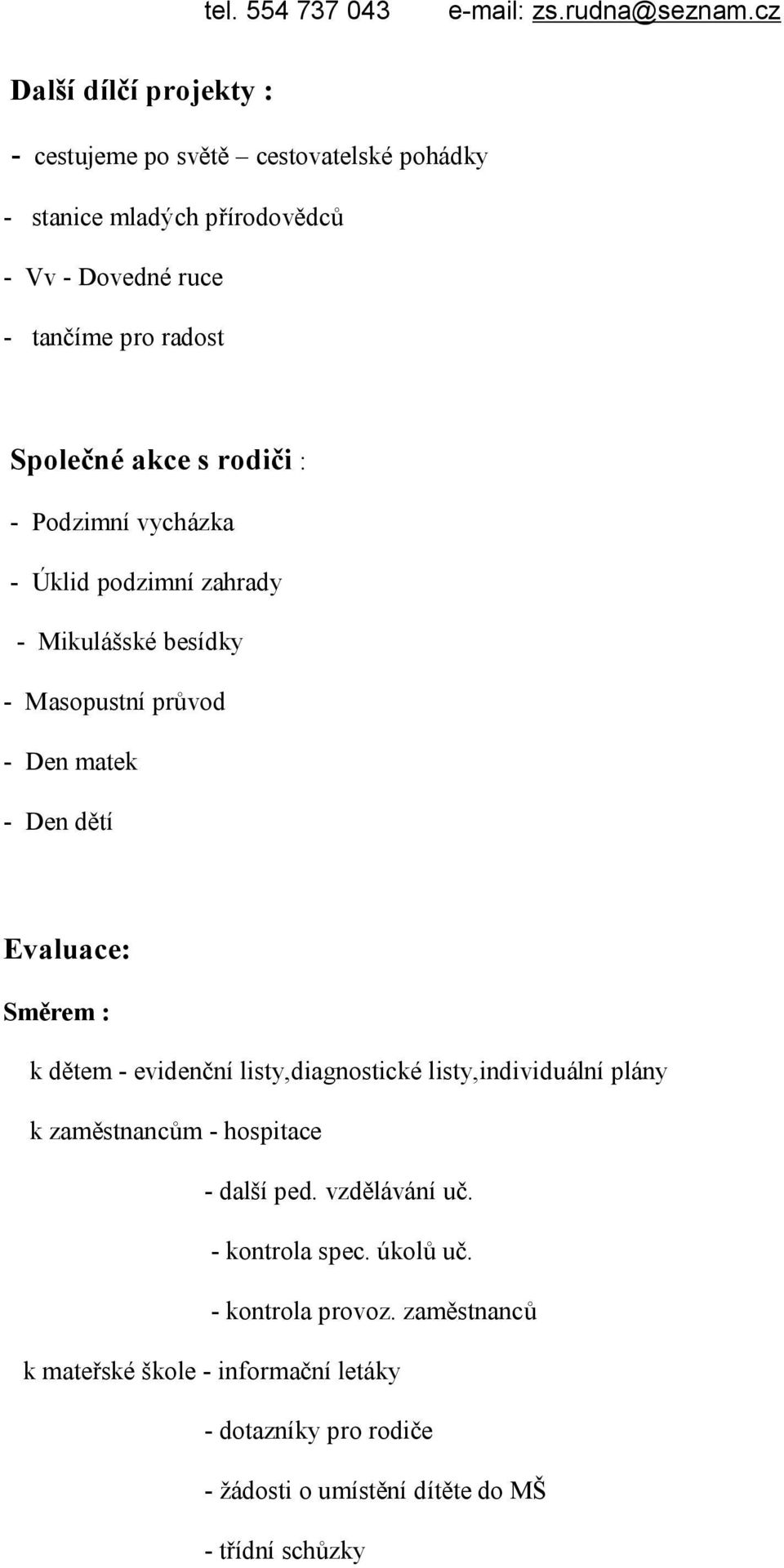 tel. 554 737 043 e-mail: zs.rudna@seznam.cz

Další dílčí projekty :

- cestujeme po světě – cestovatelské pohádky

- stanice mladých přírodovědců

- Vv - Dovedné ruce

- tančíme pro radost

Společné akce s rodiči :

- Podzimní vycházka

- Úklid podzimní zahrady

- Mikulášské besídky

- Masopustní průvod

- Den matek

- Den dětí

Evaluace:

Směrem :

k dětem - evidenční listy,diagnostické listy,individuální plány

k zaměstnancům - hospitace

- další ped. vzdělávání uč.

- kontrola spec. úkolů uč.

- kontrola provoz. zaměstnanců

k mateřské škole - informační letáky

- dotazníky pro rodiče

- žádosti o umístění dítěte do MŠ

- třídní schůzky